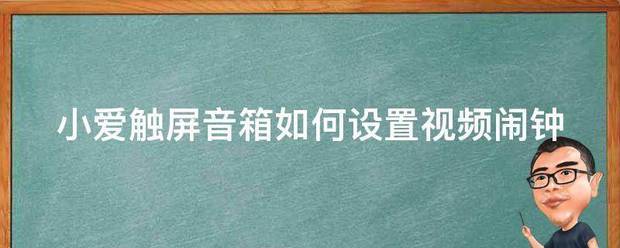 小爱触屏音箱如何设置视频闹钟